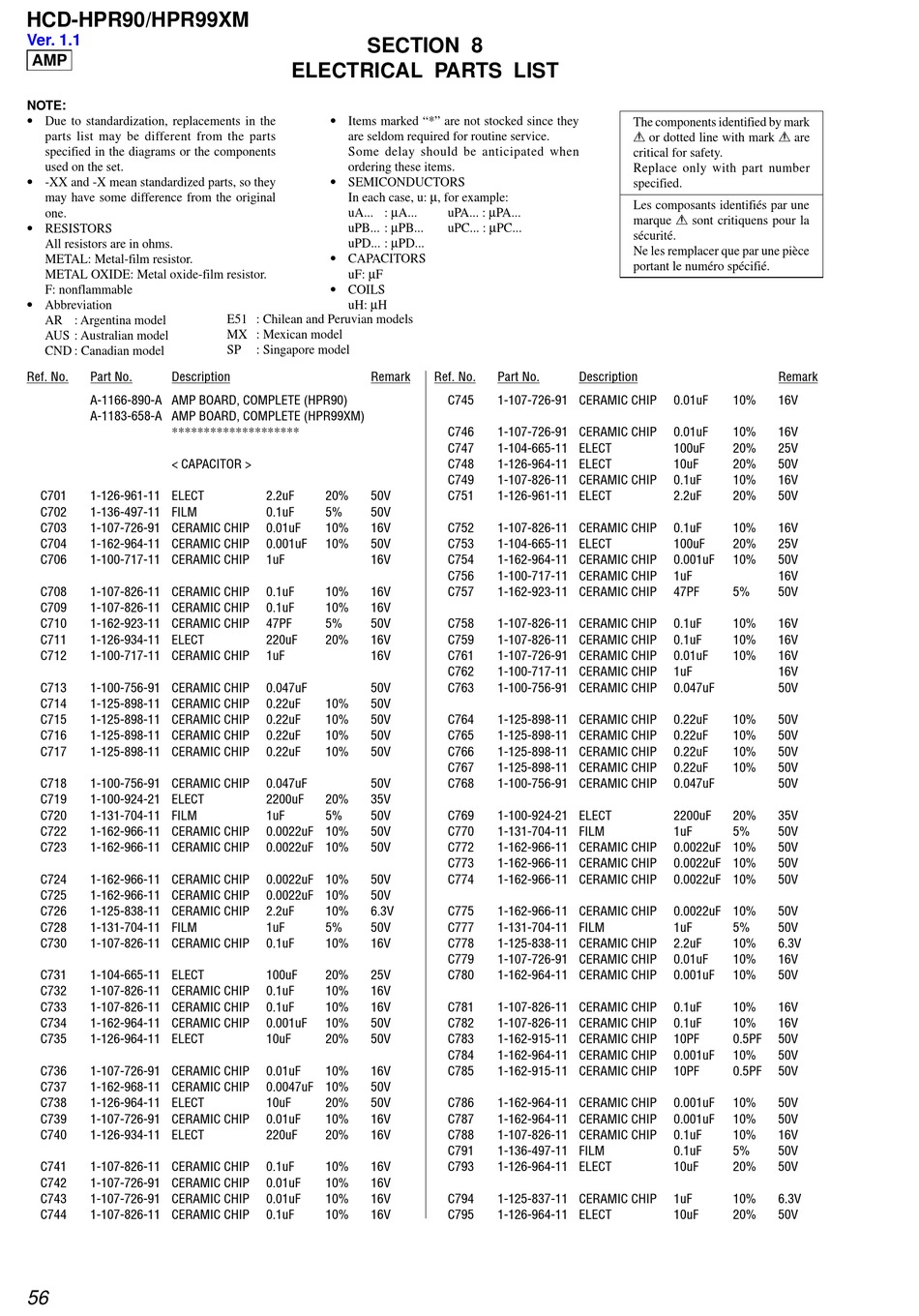 HCD-HPR90/HPR99XM
Ver. 1.1
AMP

SECTION 8
ELECTRICAL PARTS LIST

NOTE:
• Due to standardization, replacements in the parts list may be different from the parts specified in the diagrams or the components used on the set.
• -XX and -X mean standardized parts, so they may have some difference from the original one.
• RESISTORS
All resistors are in ohms.
METAL: Metal-film resistor.
METAL OXIDE: Metal oxide-film resistor.
F: nonflammable
• Abbreviation
AR : Argentina model
AUS : Australian model
CND : Canadian model
E51 : Chilean and Peruvian models
MX : Mexican model
SP : Singapore model

• Items marked "*" are not stocked since they are seldom required for routine service. Some delay should be anticipated when ordering these items.
• SEMICONDUCTORS
In each case, u: μ, for example:
uA... : μA... uPA... : μPA...
uPB... : μPB... uPC... : μPC...
uPD... : μPD...
• CAPACITORS
uF: μF
• COILS
uH: μH

The components identified by mark ⚠ or dotted line with mark ⚠ are critical for safety.
Replace only with part number specified.

Les composants identifiés par une marque ⚠ sont critiquens pour la sécurité.
Ne les remplacer que par une pièce portant le numéro spécifié.

| Ref. No. | Part No. | Description | | | Remark |
|---|---|---|---|---|---|
| | A-1166-890-A | AMP BOARD, COMPLETE (HPR90) | | | |
| | A-1183-658-A | AMP BOARD, COMPLETE (HPR99XM) | | | |
| | | ******************** | | | |
| | | < CAPACITOR > | | | |
| C701 | 1-126-961-11 | ELECT | 2.2uF | 20% | 50V |
| C702 | 1-136-497-11 | FILM | 0.1uF | 5% | 50V |
| C703 | 1-107-726-91 | CERAMIC CHIP | 0.01uF | 10% | 16V |
| C704 | 1-162-964-11 | CERAMIC CHIP | 0.001uF | 10% | 50V |
| C706 | 1-100-717-11 | CERAMIC CHIP | 1uF | | 16V |
| C708 | 1-107-826-11 | CERAMIC CHIP | 0.1uF | 10% | 16V |
| C709 | 1-107-826-11 | CERAMIC CHIP | 0.1uF | 10% | 16V |
| C710 | 1-162-923-11 | CERAMIC CHIP | 47PF | 5% | 50V |
| C711 | 1-126-934-11 | ELECT | 220uF | 20% | 16V |
| C712 | 1-100-717-11 | CERAMIC CHIP | 1uF | | 16V |
| C713 | 1-100-756-91 | CERAMIC CHIP | 0.047uF | | 50V |
| C714 | 1-125-898-11 | CERAMIC CHIP | 0.22uF | 10% | 50V |
| C715 | 1-125-898-11 | CERAMIC CHIP | 0.22uF | 10% | 50V |
| C716 | 1-125-898-11 | CERAMIC CHIP | 0.22uF | 10% | 50V |
| C717 | 1-125-898-11 | CERAMIC CHIP | 0.22uF | 10% | 50V |
| C718 | 1-100-756-91 | CERAMIC CHIP | 0.047uF | | 50V |
| C719 | 1-100-924-21 | ELECT | 2200uF | 20% | 35V |
| C720 | 1-131-704-11 | FILM | 1uF | 5% | 50V |
| C722 | 1-162-966-11 | CERAMIC CHIP | 0.0022uF | 10% | 50V |
| C723 | 1-162-966-11 | CERAMIC CHIP | 0.0022uF | 10% | 50V |
| C724 | 1-162-966-11 | CERAMIC CHIP | 0.0022uF | 10% | 50V |
| C725 | 1-162-966-11 | CERAMIC CHIP | 0.0022uF | 10% | 50V |
| C726 | 1-125-838-11 | CERAMIC CHIP | 2.2uF | 10% | 6.3V |
| C728 | 1-131-704-11 | FILM | 1uF | 5% | 50V |
| C730 | 1-107-826-11 | CERAMIC CHIP | 0.1uF | 10% | 16V |
| C731 | 1-104-665-11 | ELECT | 100uF | 20% | 25V |
| C732 | 1-107-826-11 | CERAMIC CHIP | 0.1uF | 10% | 16V |
| C733 | 1-107-826-11 | CERAMIC CHIP | 0.1uF | 10% | 16V |
| C734 | 1-162-964-11 | CERAMIC CHIP | 0.001uF | 10% | 50V |
| C735 | 1-126-964-11 | ELECT | 10uF | 20% | 50V |
| C736 | 1-107-726-91 | CERAMIC CHIP | 0.01uF | 10% | 16V |
| C737 | 1-162-968-11 | CERAMIC CHIP | 0.0047uF | 10% | 50V |
| C738 | 1-126-964-11 | ELECT | 10uF | 20% | 50V |
| C739 | 1-107-726-91 | CERAMIC CHIP | 0.01uF | 10% | 16V |
| C740 | 1-126-934-11 | ELECT | 220uF | 20% | 16V |
| C741 | 1-107-826-11 | CERAMIC CHIP | 0.1uF | 10% | 16V |
| C742 | 1-107-726-91 | CERAMIC CHIP | 0.01uF | 10% | 16V |
| C743 | 1-107-726-91 | CERAMIC CHIP | 0.01uF | 10% | 16V |
| C744 | 1-107-826-11 | CERAMIC CHIP | 0.1uF | 10% | 16V |

| Ref. No. | Part No. | Description | | | Remark |
|---|---|---|---|---|---|
| C745 | 1-107-726-91 | CERAMIC CHIP | 0.01uF | 10% | 16V |
| C746 | 1-107-726-91 | CERAMIC CHIP | 0.01uF | 10% | 16V |
| C747 | 1-104-665-11 | ELECT | 100uF | 20% | 25V |
| C748 | 1-126-964-11 | ELECT | 10uF | 20% | 50V |
| C749 | 1-107-826-11 | CERAMIC CHIP | 0.1uF | 10% | 16V |
| C751 | 1-126-961-11 | ELECT | 2.2uF | 20% | 50V |
| C752 | 1-107-826-11 | CERAMIC CHIP | 0.1uF | 10% | 16V |
| C753 | 1-104-665-11 | ELECT | 100uF | 20% | 25V |
| C754 | 1-162-964-11 | CERAMIC CHIP | 0.001uF | 10% | 50V |
| C756 | 1-100-717-11 | CERAMIC CHIP | 1uF | | 16V |
| C757 | 1-162-923-11 | CERAMIC CHIP | 47PF | 5% | 50V |
| C758 | 1-107-826-11 | CERAMIC CHIP | 0.1uF | 10% | 16V |
| C759 | 1-107-826-11 | CERAMIC CHIP | 0.1uF | 10% | 16V |
| C761 | 1-107-726-91 | CERAMIC CHIP | 0.01uF | 10% | 16V |
| C762 | 1-100-717-11 | CERAMIC CHIP | 1uF | | 16V |
| C763 | 1-100-756-91 | CERAMIC CHIP | 0.047uF | | 50V |
| C764 | 1-125-898-11 | CERAMIC CHIP | 0.22uF | 10% | 50V |
| C765 | 1-125-898-11 | CERAMIC CHIP | 0.22uF | 10% | 50V |
| C766 | 1-125-898-11 | CERAMIC CHIP | 0.22uF | 10% | 50V |
| C767 | 1-125-898-11 | CERAMIC CHIP | 0.22uF | 10% | 50V |
| C768 | 1-100-756-91 | CERAMIC CHIP | 0.047uF | | 50V |
| C769 | 1-100-924-21 | ELECT | 2200uF | 20% | 35V |
| C770 | 1-131-704-11 | FILM | 1uF | 5% | 50V |
| C772 | 1-162-966-11 | CERAMIC CHIP | 0.0022uF | 10% | 50V |
| C773 | 1-162-966-11 | CERAMIC CHIP | 0.0022uF | 10% | 50V |
| C774 | 1-162-966-11 | CERAMIC CHIP | 0.0022uF | 10% | 50V |
| C775 | 1-162-966-11 | CERAMIC CHIP | 0.0022uF | 10% | 50V |
| C777 | 1-131-704-11 | FILM | 1uF | 5% | 50V |
| C778 | 1-125-838-11 | CERAMIC CHIP | 2.2uF | 10% | 6.3V |
| C779 | 1-107-726-91 | CERAMIC CHIP | 0.01uF | 10% | 16V |
| C780 | 1-162-964-11 | CERAMIC CHIP | 0.001uF | 10% | 50V |
| C781 | 1-107-826-11 | CERAMIC CHIP | 0.1uF | 10% | 16V |
| C782 | 1-107-826-11 | CERAMIC CHIP | 0.1uF | 10% | 16V |
| C783 | 1-162-915-11 | CERAMIC CHIP | 10PF | 0.5PF | 50V |
| C784 | 1-162-964-11 | CERAMIC CHIP | 0.001uF | 10% | 50V |
| C785 | 1-162-915-11 | CERAMIC CHIP | 10PF | 0.5PF | 50V |
| C786 | 1-162-964-11 | CERAMIC CHIP | 0.001uF | 10% | 50V |
| C787 | 1-162-964-11 | CERAMIC CHIP | 0.001uF | 10% | 50V |
| C788 | 1-107-826-11 | CERAMIC CHIP | 0.1uF | 10% | 16V |
| C791 | 1-136-497-11 | FILM | 0.1uF | 5% | 50V |
| C793 | 1-126-964-11 | ELECT | 10uF | 20% | 50V |
| C794 | 1-125-837-11 | CERAMIC CHIP | 1uF | 10% | 6.3V |
| C795 | 1-126-964-11 | ELECT | 10uF | 20% | 50V |

56